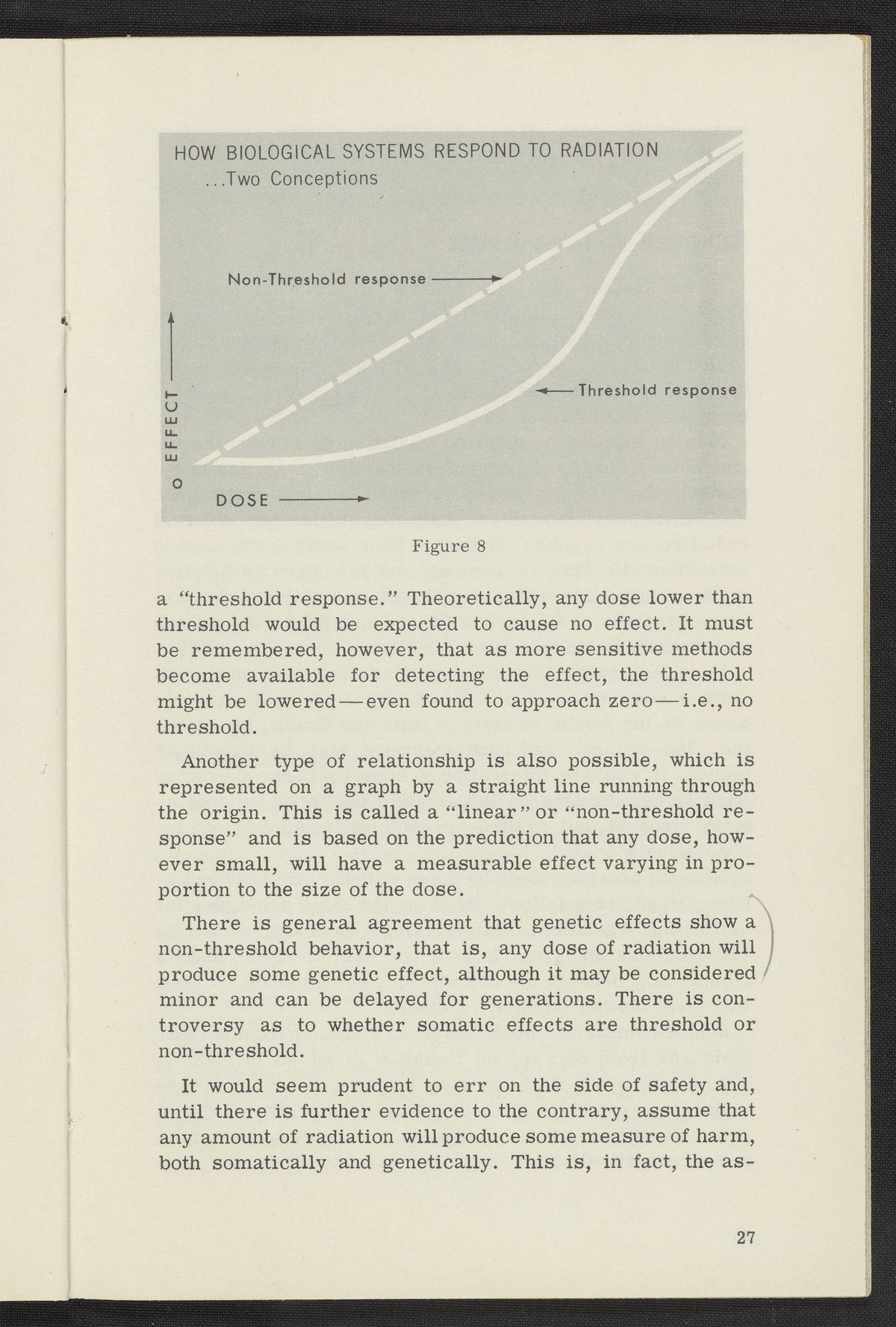 HOW BIOLOGICAL SYSTEMS RESPOND TO RADIATION
...Two Conceptions

Non-Threshold response

Threshold response

EFFECT

O

DOSE

Figure 8

a "threshold response." Theoretically, any dose lower than threshold would be expected to cause no effect. It must be remembered, however, that as more sensitive methods become available for detecting the effect, the threshold might be lowered—even found to approach zero—i.e., no threshold.

Another type of relationship is also possible, which is represented on a graph by a straight line running through the origin. This is called a "linear" or "non-threshold response" and is based on the prediction that any dose, however small, will have a measurable effect varying in proportion to the size of the dose.

There is general agreement that genetic effects show a non-threshold behavior, that is, any dose of radiation will produce some genetic effect, although it may be considered minor and can be delayed for generations. There is controversy as to whether somatic effects are threshold or non-threshold.

It would seem prudent to err on the side of safety and, until there is further evidence to the contrary, assume that any amount of radiation will produce some measure of harm, both somatically and genetically. This is, in fact, the as-

27